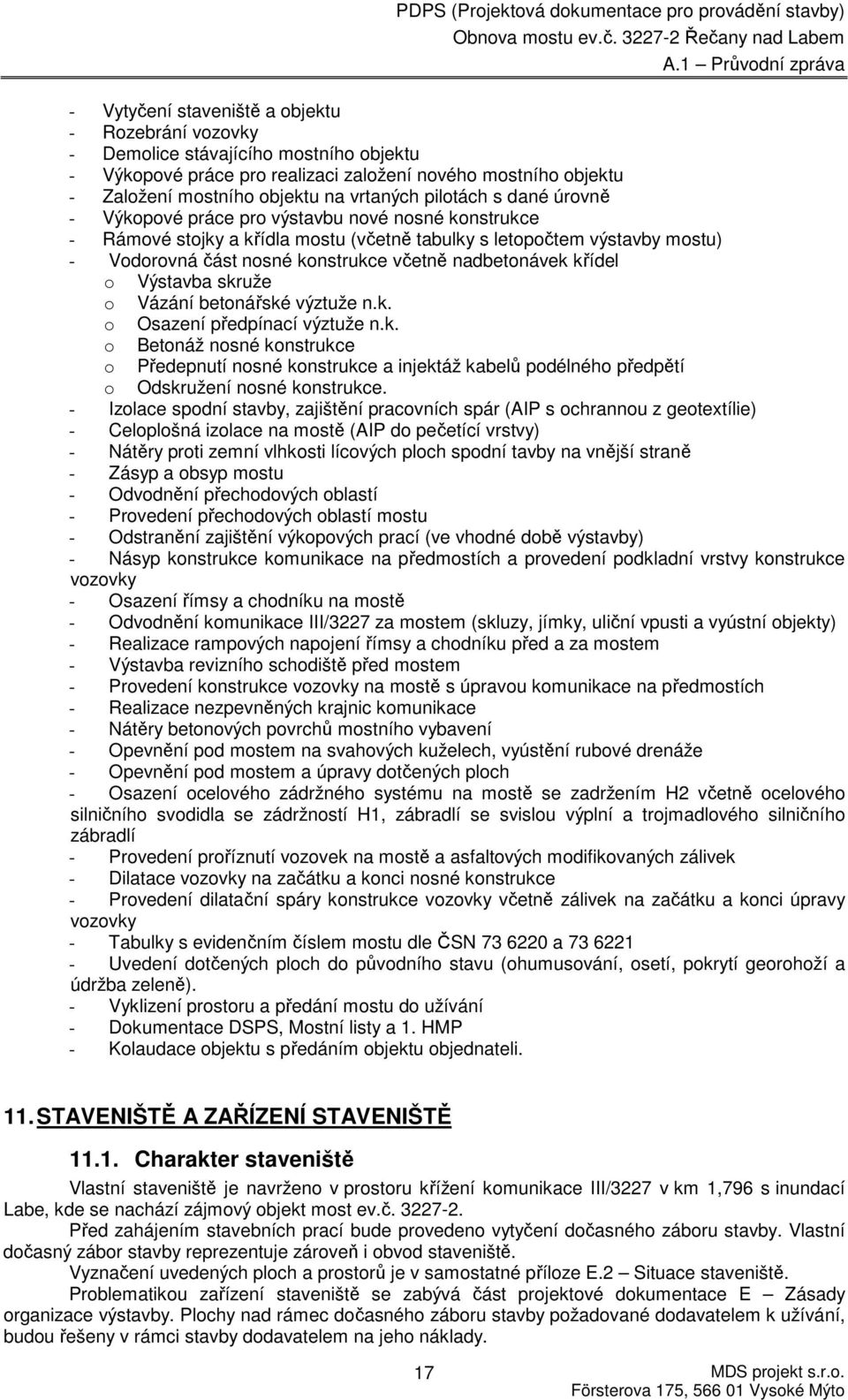 PDPS (Projektová dokumentace pro provádění stavby)
Obnova mostu ev.č. 3227-2 Řečany nad Labem
A.1 – Průvodní zpráva

- Vytyčení staveniště a objektu
- Rozebrání vozovky
- Demolice stávajícího mostního objektu
- Výkopové práce pro realizaci založení nového mostního objektu
- Založení mostního objektu na vrtaných pilotách s dané úrovně
- Výkopové práce pro výstavbu nové nosné konstrukce
- Rámové stojky a křídla mostu (včetně tabulky s letopočtem výstavby mostu)
- Vodorovná část nosné konstrukce včetně nadbetonávek křídel
o Výstavba skruže
o Vázání betonářské výztuže n.k.
o Osazení předpínací výztuže n.k.
o Betonáž nosné konstrukce
o Předepnutí nosné konstrukce a injektáž kabelů podélného předpětí
o Odskružení nosné konstrukce.
- Izolace spodní stavby, zajištění pracovních spár (AIP s ochrannou z geotextílie)
- Celoplošná izolace na mostě (AIP do pečetící vrstvy)
- Nátěry proti zemní vlhkosti lícových ploch spodní tavby na vnější straně
- Zásyp a obsyp mostu
- Odvodnění přechodových oblastí
- Provedení přechodových oblastí mostu
- Odstranění zajištění výkopových prací (ve vhodné době výstavby)
- Násyp konstrukce komunikace na předmostích a provedení podkladní vrstvy konstrukce vozovky
- Osazení římsy a chodníku na mostě
- Odvodnění komunikace III/3227 za mostem (skluzy, jímky, uliční vpusti a vyústní objekty)
- Realizace rampových napojení římsy a chodníku před a za mostem
- Výstavba revizního schodiště před mostem
- Provedení konstrukce vozovky na mostě s úpravou komunikace na předmostích
- Realizace nezpevněných krajnic komunikace
- Nátěry betonových povrchů mostního vybavení
- Opevnění pod mostem na svahových kuželech, vyústění rubové drenáže
- Opevnění pod mostem a úpravy dotčených ploch
- Osazení ocelového zádržného systému na mostě se zadržením H2 včetně ocelového silničního svodidla se zádržností H1, zábradlí se svislou výplní a trojmadlového silničního zábradlí
- Provedení proříznutí vozovek na mostě a asfaltových modifikovaných zálivek
- Dilatace vozovky na začátku a konci nosné konstrukce
- Provedení dilatační spáry konstrukce vozovky včetně zálivek na začátku a konci úpravy vozovky
- Tabulky s evidenčním číslem mostu dle ČSN 73 6220 a 73 6221
- Uvedení dotčených ploch do původního stavu (ohumusování, osetí, pokrytí georohoží a údržba zeleně).
- Vyklizení prostoru a předání mostu do užívání
- Dokumentace DSPS, Mostní listy a 1. HMP
- Kolaudace objektu s předáním objektu objednateli.

11. STAVENIŠTĚ A ZAŘÍZENÍ STAVENIŠTĚ

11.1. Charakter staveniště

Vlastní staveniště je navrženo v prostoru křížení komunikace III/3227 v km 1,796 s inundací Labe, kde se nachází zájmový objekt most ev.č. 3227-2.

Před zahájením stavebních prací bude provedeno vytyčení dočasného záboru stavby. Vlastní dočasný zábor stavby reprezentuje zároveň i obvod staveniště.

Vyznačení uvedených ploch a prostorů je v samostatné příloze E.2 – Situace staveniště.

Problematikou zařízení staveniště se zabývá část projektové dokumentace E – Zásady organizace výstavby. Plochy nad rámec dočasného záboru stavby požadované dodavatelem k užívání, budou řešeny v rámci stavby dodavatelem na jeho náklady.

17

MDS projekt s.r.o.
Försterova 175, 566 01 Vysoké Mýto